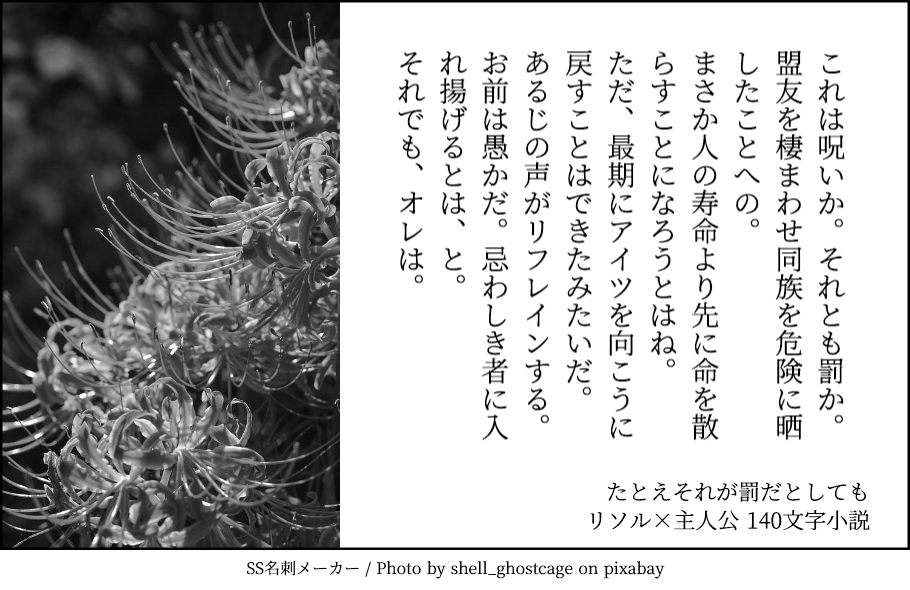 これは呪いか。それとも罰か。盟友を棲まわせ同族を危険に晒したことへの。
まさか人の寿命より先に命を散らすことになろうとはね。
ただ、最期にアイツを向こうに戻すことはできたみたいだ。
あるじの声がリフレインする。
お前は愚かだ。忌わしき者に入れ揚げるとは、と。
それでも、オレは。

たとえそれが罰だとしても
リソル×主人公 140文字小説

SS名刺メーカー / Photo by shell_ghostcage on pixabay